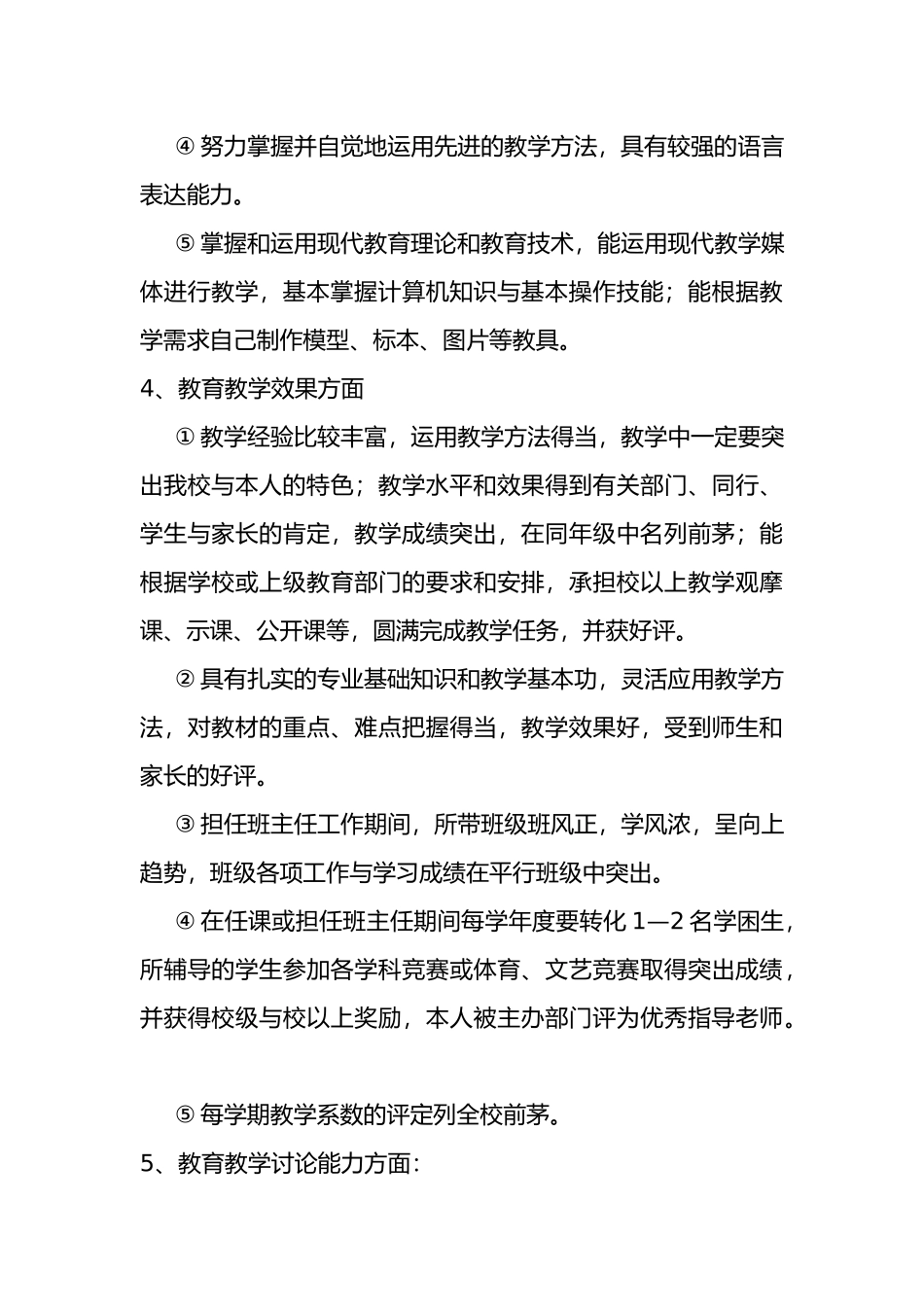 ④ 努力掌握并自觉地运用先进的教学方法，具有较强的语言表达能力。

⑤ 掌握和运用现代教育理论和教育技术，能运用现代教学媒体进行教学，基本掌握计算机知识与基本操作技能；能根据教学需求自己制作模型、标本、图片等教具。

4、教育教学效果方面

① 教学经验比较丰富，运用教学方法得当，教学中一定要突出我校与本人的特色；教学水平和效果得到有关部门、同行、学生与家长的肯定，教学成绩突出，在同年级中名列前茅；能根据学校或上级教育部门的要求和安排，承担校以上教学观摩课、示课、公开课等，圆满完成教学任务，并获好评。

② 具有扎实的专业基础知识和教学基本功，灵活应用教学方法，对教材的重点、难点把握得当，教学效果好，受到师生和家长的好评。

③ 担任班主任工作期间，所带班级班风正，学风浓，呈向上趋势，班级各项工作与学习成绩在平行班级中突出。

④ 在任课或担任班主任期间每学年度要转化 1—2 名学困生，所辅导的学生参加各学科竞赛或体育、文艺竞赛取得突出成绩，并获得校级与校以上奖励，本人被主办部门评为优秀指导老师。

⑤ 每学期教学系数的评定列全校前茅。

5、教育教学讨论能力方面：